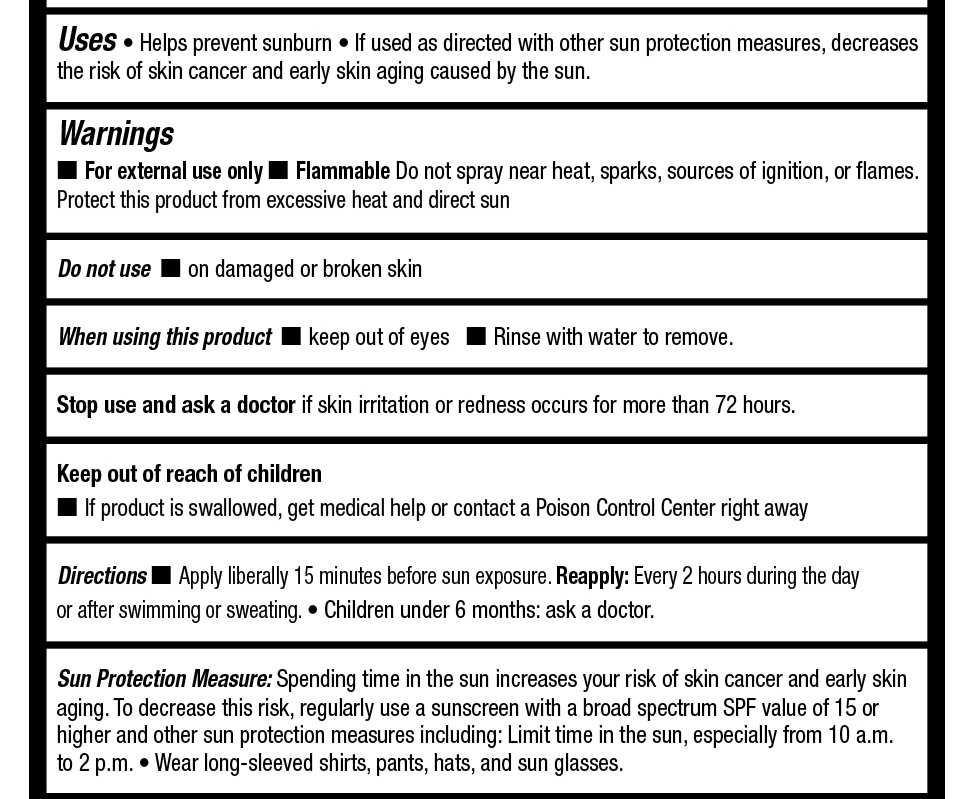 Uses • Helps prevent sunburn • If used as directed with other sun protection measures, decreases the risk of skin cancer and early skin aging caused by the sun.

Warnings
■ For external use only ■ Flammable Do not spray near heat, sparks, sources of ignition, or flames. Protect this product from excessive heat and direct sun

Do not use ■ on damaged or broken skin

When using this product ■ keep out of eyes ■ Rinse with water to remove.

Stop use and ask a doctor if skin irritation or redness occurs for more than 72 hours.

Keep out of reach of children
■ If product is swallowed, get medical help or contact a Poison Control Center right away

Directions ■ Apply liberally 15 minutes before sun exposure. Reapply: Every 2 hours during the day or after swimming or sweating. • Children under 6 months: ask a doctor.

Sun Protection Measure: Spending time in the sun increases your risk of skin cancer and early skin aging. To decrease this risk, regularly use a sunscreen with a broad spectrum SPF value of 15 or higher and other sun protection measures including: Limit time in the sun, especially from 10 a.m. to 2 p.m. • Wear long-sleeved shirts, pants, hats, and sun glasses.